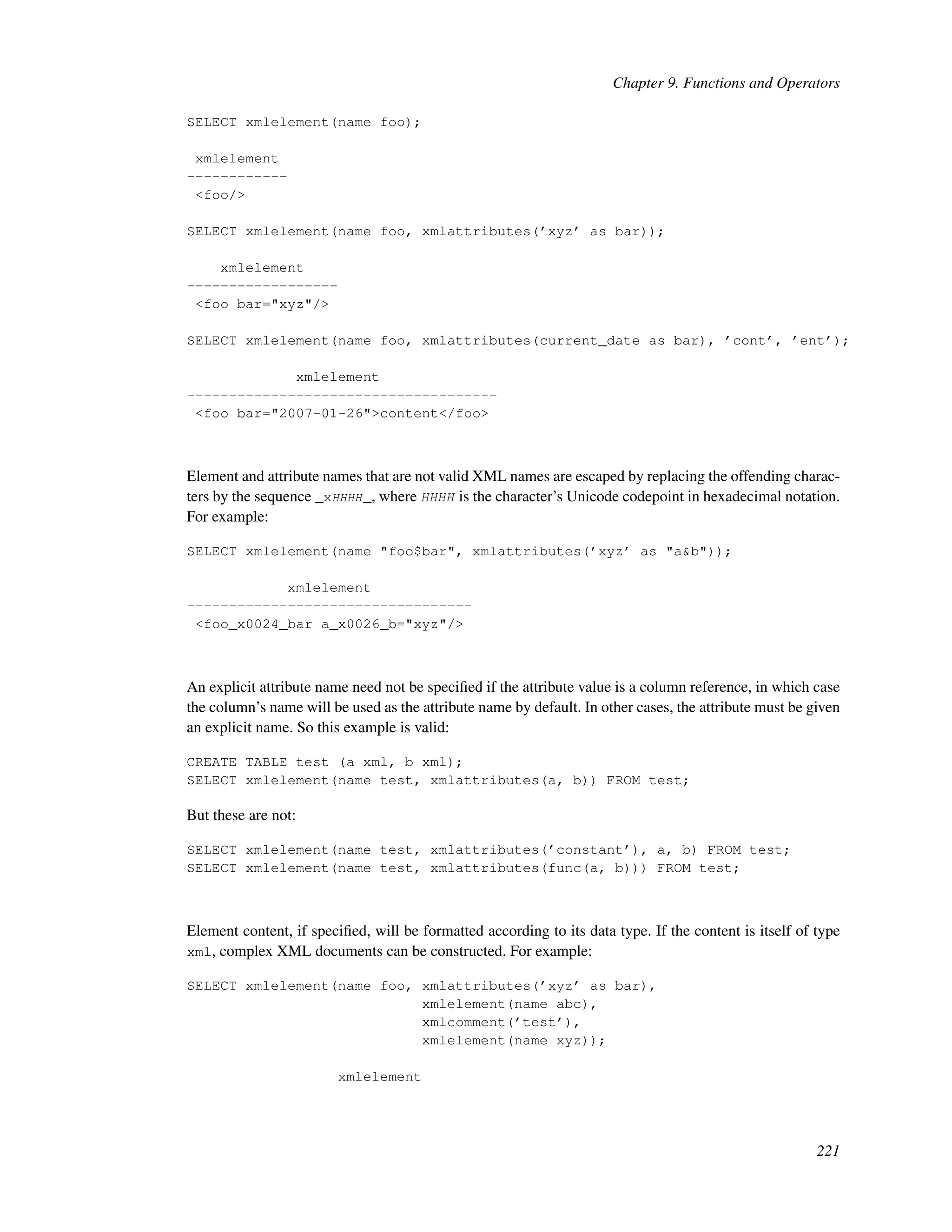 Chapter 9. Functions and Operators

SELECT xmlelement(name foo);

 xmlelement
------------
 <foo/>

SELECT xmlelement(name foo, xmlattributes('xyz' as bar));

    xmlelement
------------------
 <foo bar="xyz"/>

SELECT xmlelement(name foo, xmlattributes(current_date as bar), 'cont', 'ent');

             xmlelement
-------------------------------------
 <foo bar="2007-01-26">content</foo>

Element and attribute names that are not valid XML names are escaped by replacing the offending characters by the sequence _xHHHH_, where HHHH is the character's Unicode codepoint in hexadecimal notation. For example:

SELECT xmlelement(name "foo$bar", xmlattributes('xyz' as "a&b"));

            xmlelement
----------------------------------
 <foo_x0024_bar a_x0026_b="xyz"/>

An explicit attribute name need not be specified if the attribute value is a column reference, in which case the column's name will be used as the attribute name by default. In other cases, the attribute must be given an explicit name. So this example is valid:

CREATE TABLE test (a xml, b xml);
SELECT xmlelement(name test, xmlattributes(a, b)) FROM test;

But these are not:

SELECT xmlelement(name test, xmlattributes('constant'), a, b) FROM test;
SELECT xmlelement(name test, xmlattributes(func(a, b))) FROM test;

Element content, if specified, will be formatted according to its data type. If the content is itself of type xml, complex XML documents can be constructed. For example:

SELECT xmlelement(name foo, xmlattributes('xyz' as bar),
                            xmlelement(name abc),
                            xmlcomment('test'),
                            xmlelement(name xyz));

                  xmlelement

221